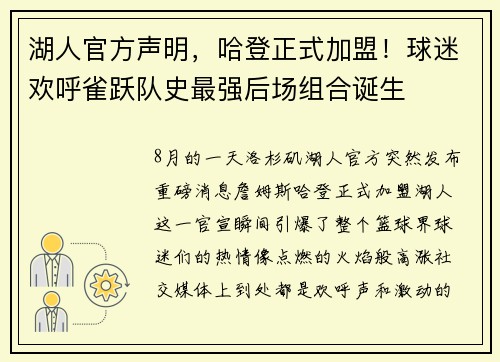 湖人官方声明，哈登正式加盟！球迷欢呼雀跃队史最强后场组合诞生

8月的一天洛杉矶湖人官方突然发布重磅消息詹姆斯哈登正式加盟湖人这一官宣瞬间引爆了整个篮球界球迷们的热情像点燃的火焰般高涨社交媒体上到处都是欢呼声和激动的